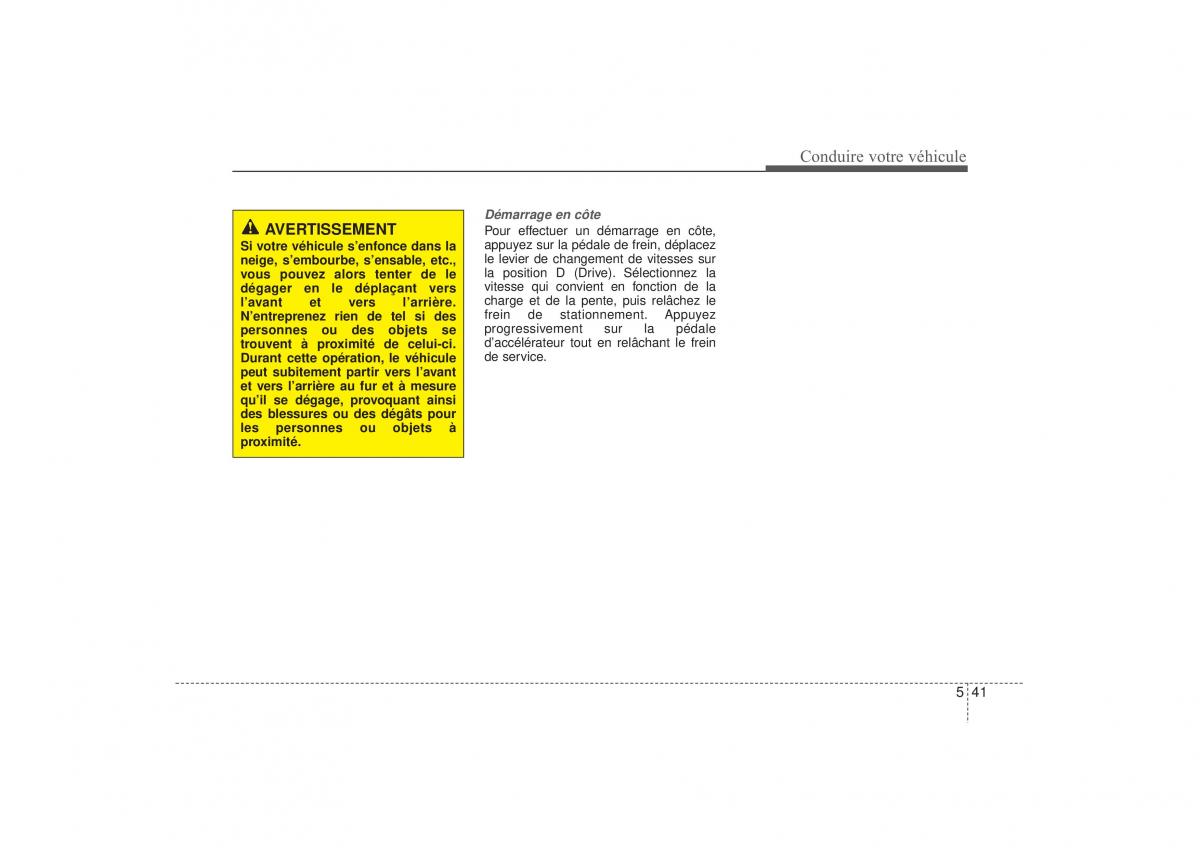 Conduire votre véhicule

AVERTISSEMENT
Si votre véhicule s'enfonce dans la neige, s'embourbe, s'ensable, etc., vous pouvez alors tenter de le dégager en le déplaçant vers l'avant et vers l'arrière. N'entreprenez rien de tel si des personnes ou des objets se trouvent à proximité de celui-ci. Durant cette opération, le véhicule peut subitement partir vers l'avant et vers l'arrière au fur et à mesure qu'il se dégage, provoquant ainsi des blessures ou des dégâts pour les personnes ou objets à proximité.

Démarrage en côte
Pour effectuer un démarrage en côte, appuyez sur la pédale de frein, déplacez le levier de changement de vitesses sur la position D (Drive). Sélectionnez la vitesse qui convient en fonction de la charge et de la pente, puis relâchez le frein de stationnement. Appuyez progressivement sur la pédale d'accélérateur tout en relâchant le frein de service.

5 41